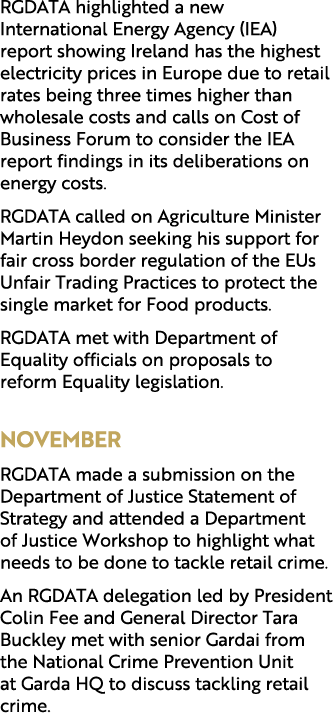 RGDATA highlighted a new International Energy Agency (IEA) report showing Ireland has the highest electricity prices in Europe due to retail rates being three times higher than wholesale costs and calls on Cost of Business Forum to consider the IEA report findings in its deliberations on energy costs.

RGDATA called on Agriculture Minister Martin Heydon seeking his support for fair cross border regulation of the EUs Unfair Trading Practices to protect the single market for Food products.

RGDATA met with Department of Equality officials on proposals to reform Equality legislation.

NOVEMBER

RGDATA made a submission on the Department of Justice Statement of Strategy and attended a Department of Justice Workshop to highlight what needs to be done to tackle retail crime.

An RGDATA delegation led by President Colin Fee and General Director Tara Buckley met with senior Gardai from the National Crime Prevention Unit at Garda HQ to discuss tackling retail crime.